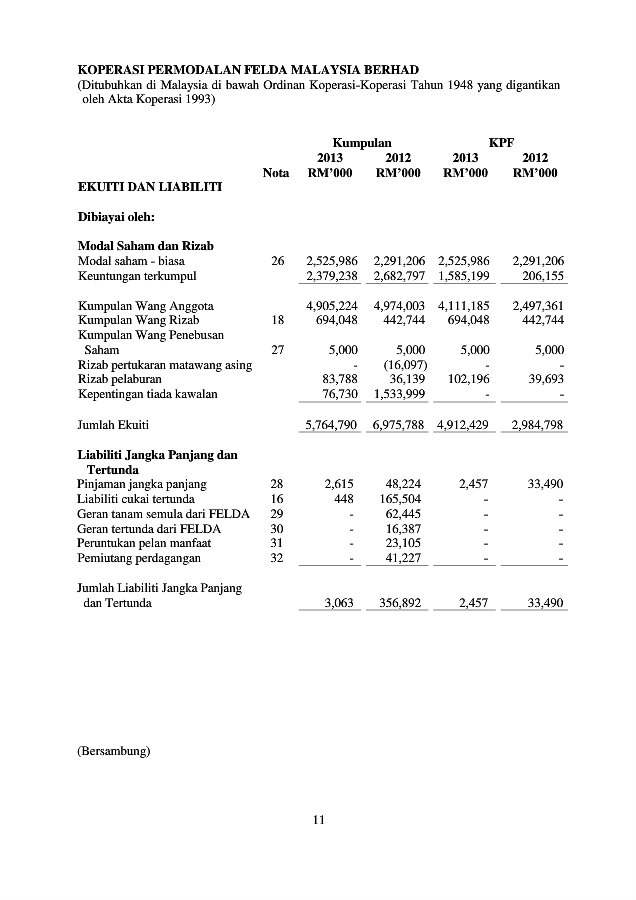 KOPERASI PERMODALAN FELDA MALAYSIA BERHAD
(Ditubuhkan di Malaysia di bawah Ordinan Koperasi-Koperasi Tahun 1948 yang digantikan oleh Akta Koperasi 1993)

| | Nota | Kumpulan 2013 RM'000 | Kumpulan 2012 RM'000 | KPF 2013 RM'000 | KPF 2012 RM'000 |
|---|---|---|---|---|---|
| EKUITI DAN LIABILITI | | | | | |
| Dibiayai oleh: | | | | | |
| Modal Saham dan Rizab | | | | | |
| Modal saham - biasa | 26 | 2,525,986 | 2,291,206 | 2,525,986 | 2,291,206 |
| Keuntungan terkumpul | | 2,379,238 | 2,682,797 | 1,585,199 | 206,155 |
| Kumpulan Wang Anggota | | 4,905,224 | 4,974,003 | 4,111,185 | 2,497,361 |
| Kumpulan Wang Rizab | 18 | 694,048 | 442,744 | 694,048 | 442,744 |
| Kumpulan Wang Penebusan Saham | 27 | 5,000 | 5,000 | 5,000 | 5,000 |
| Rizab pertukaran matawang asing | | - | (16,097) | - | - |
| Rizab pelaburan | | 83,788 | 36,139 | 102,196 | 39,693 |
| Kepentingan tiada kawalan | | 76,730 | 1,533,999 | - | - |
| Jumlah Ekuiti | | 5,764,790 | 6,975,788 | 4,912,429 | 2,984,798 |
| Liabiliti Jangka Panjang dan Tertunda | | | | | |
| Pinjaman jangka panjang | 28 | 2,615 | 48,224 | 2,457 | 33,490 |
| Liabiliti cukai tertunda | 16 | 448 | 165,504 | - | - |
| Geran tanam semula dari FELDA | 29 | - | 62,445 | - | - |
| Geran tertunda dari FELDA | 30 | - | 16,387 | - | - |
| Peruntukan pelan manfaat | 31 | - | 23,105 | - | - |
| Pemiutang perdagangan | 32 | - | 41,227 | - | - |
| Jumlah Liabiliti Jangka Panjang dan Tertunda | | 3,063 | 356,892 | 2,457 | 33,490 |

(Bersambung)

11